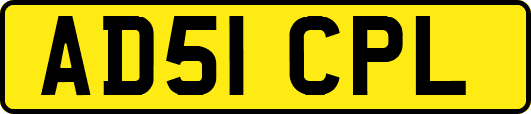 AD51 CPL